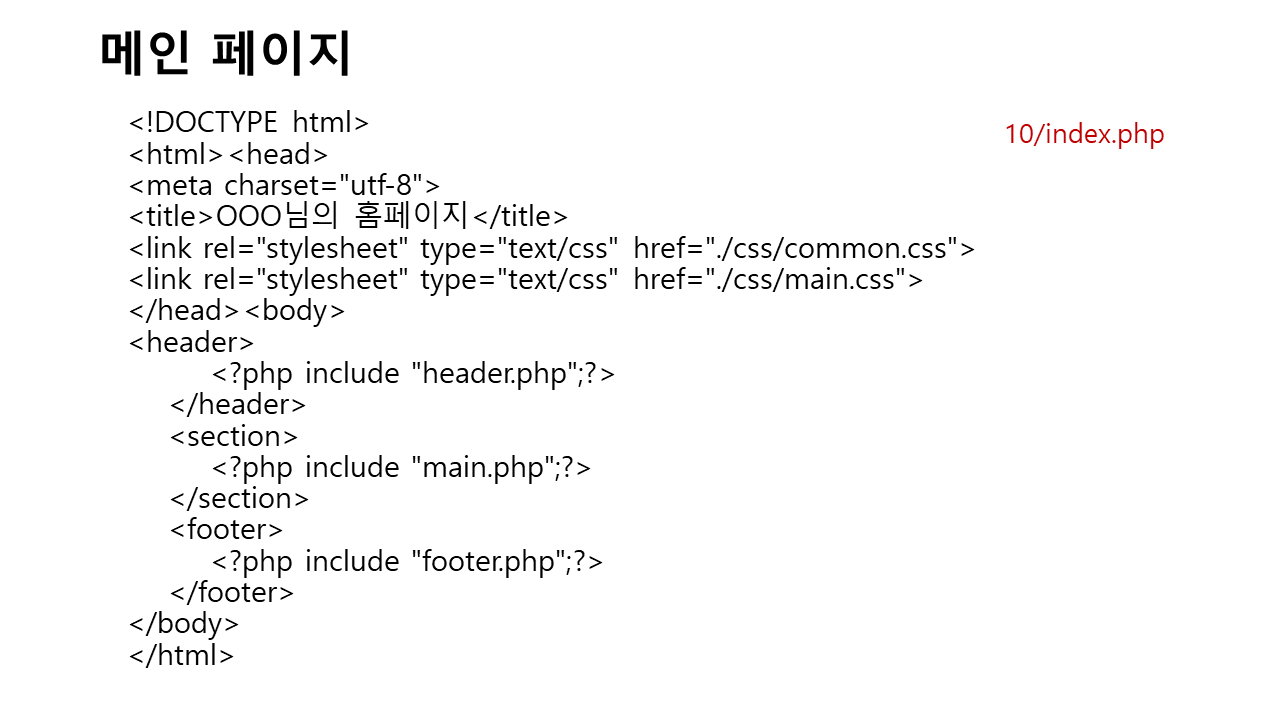 메인 페이지

10/index.php

<!DOCTYPE html>
<html><head>
<meta charset="utf-8">
<title>OOO님의 홈페이지</title>
<link rel="stylesheet" type="text/css" href="./css/common.css">
<link rel="stylesheet" type="text/css" href="./css/main.css">
</head><body>
<header>
<?php include "header.php";?>
</header>
<section>
<?php include "main.php";?>
</section>
<footer>
<?php include "footer.php";?>
</footer>
</body>
</html>